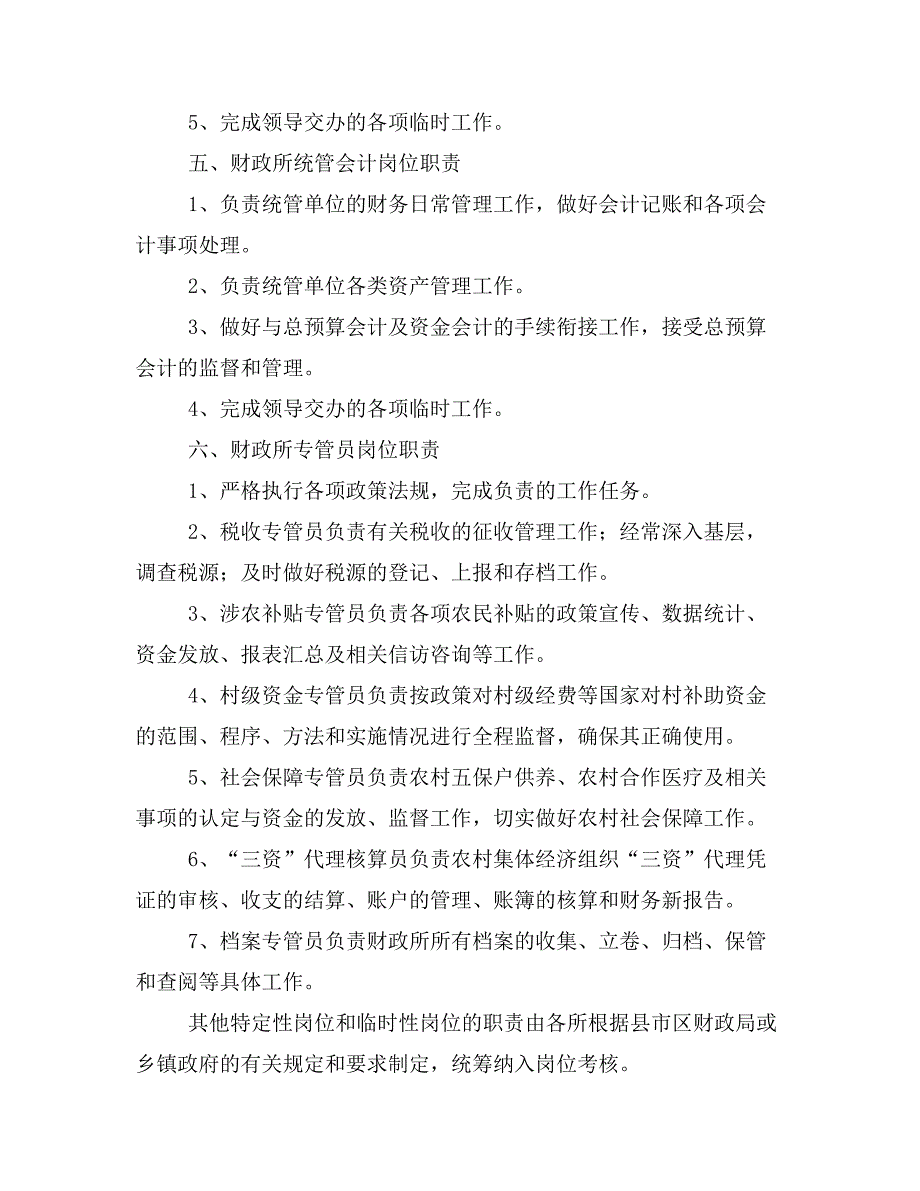 5、完成领导交办的各项临时工作。

五、财政所统管会计岗位职责

1、负责统管单位的财务日常管理工作，做好会计记账和各项会计事项处理。

2、负责统管单位各类资产管理工作。

3、做好与总预算会计及资金会计的手续衔接工作，接受总预算会计的监督和管理。

4、完成领导交办的各项临时工作。

六、财政所专管员岗位职责

1、严格执行各项政策法规，完成负责的工作任务。

2、税收专管员负责有关税收的征收管理工作；经常深入基层，调查税源；及时做好税源的登记、上报和存档工作。

3、涉农补贴专管员负责各项农民补贴的政策宣传、数据统计、资金发放、报表汇总及相关信访咨询等工作。

4、村级资金专管员负责按政策对村级经费等国家对村补助资金的范围、程序、方法和实施情况进行全程监督，确保其正确使用。

5、社会保障专管员负责农村五保户供养、农村合作医疗及相关事项的认定与资金的发放、监督工作，切实做好农村社会保障工作。

6、“三资”代理核算员负责农村集体经济组织“三资”代理凭证的审核、收支的结算、账户的管理、账簿的核算和财务新报告。

7、档案专管员负责财政所所有档案的收集、立卷、归档、保管和查阅等具体工作。

其他特定性岗位和临时性岗位的职责由各所根据县市区财政局或乡镇政府的有关规定和要求制定，统筹纳入岗位考核。